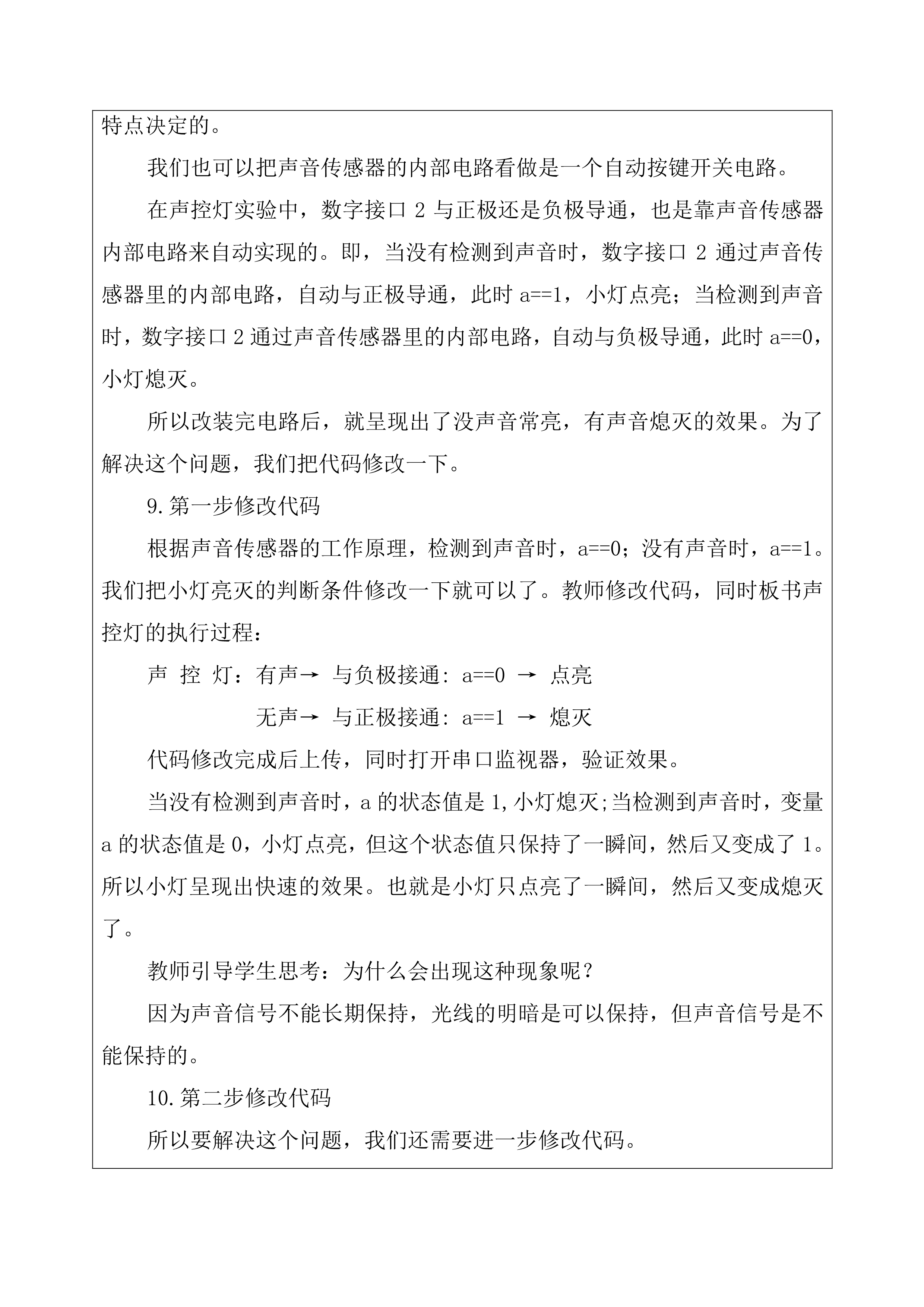 特点决定的。

我们也可以把声音传感器的内部电路看做是一个自动按键开关电路。

在声控灯实验中，数字接口 2 与正极还是负极导通，也是靠声音传感器内部电路来自动实现的。即，当没有检测到声音时，数字接口 2 通过声音传感器里的内部电路，自动与正极导通，此时 a==1，小灯点亮；当检测到声音时，数字接口 2 通过声音传感器里的内部电路，自动与负极导通，此时 a==0，小灯熄灭。

所以改装完电路后，就呈现出了没声音常亮，有声音熄灭的效果。为了解决这个问题，我们把代码修改一下。

9.第一步修改代码

根据声音传感器的工作原理，检测到声音时，a==0；没有声音时，a==1。我们把小灯亮灭的判断条件修改一下就可以了。教师修改代码，同时板书声控灯的执行过程：

声 控 灯：有声→ 与负极接通: a==0 → 点亮

无声→ 与正极接通: a==1 → 熄灭

代码修改完成后上传，同时打开串口监视器，验证效果。

当没有检测到声音时，a 的状态值是 1,小灯熄灭;当检测到声音时，变量 a 的状态值是 0，小灯点亮，但这个状态值只保持了一瞬间，然后又变成了 1。所以小灯呈现出快速的效果。也就是小灯只点亮了一瞬间，然后又变成熄灭了。

教师引导学生思考：为什么会出现这种现象呢？

因为声音信号不能长期保持，光线的明暗是可以保持，但声音信号是不能保持的。

10.第二步修改代码

所以要解决这个问题，我们还需要进一步修改代码。